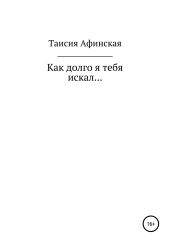 Таисия Афинская

Как долго я тебя искал…

18+